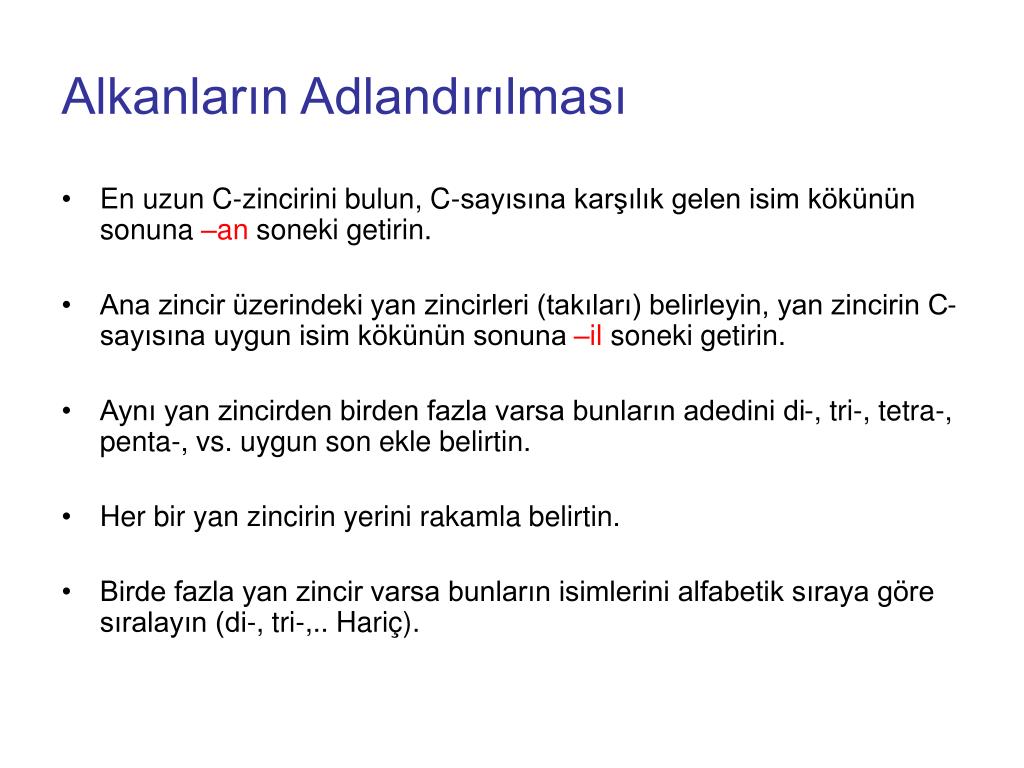 Alkanların Adlandırılması

• En uzun C-zincirini bulun, C-sayısına karşılık gelen isim kökünün sonuna –an soneki getirin.

• Ana zincir üzerindeki yan zincirleri (takıları) belirleyin, yan zincirin C-sayısına uygun isim kökünün sonuna –il soneki getirin.

• Aynı yan zincirden birden fazla varsa bunların adedini di-, tri-, tetra-, penta-, vs. uygun son ekle belirtin.

• Her bir yan zincirin yerini rakamla belirtin.

• Birde fazla yan zincir varsa bunların isimlerini alfabetik sıraya göre sıralayın (di-, tri-,.. Hariç).